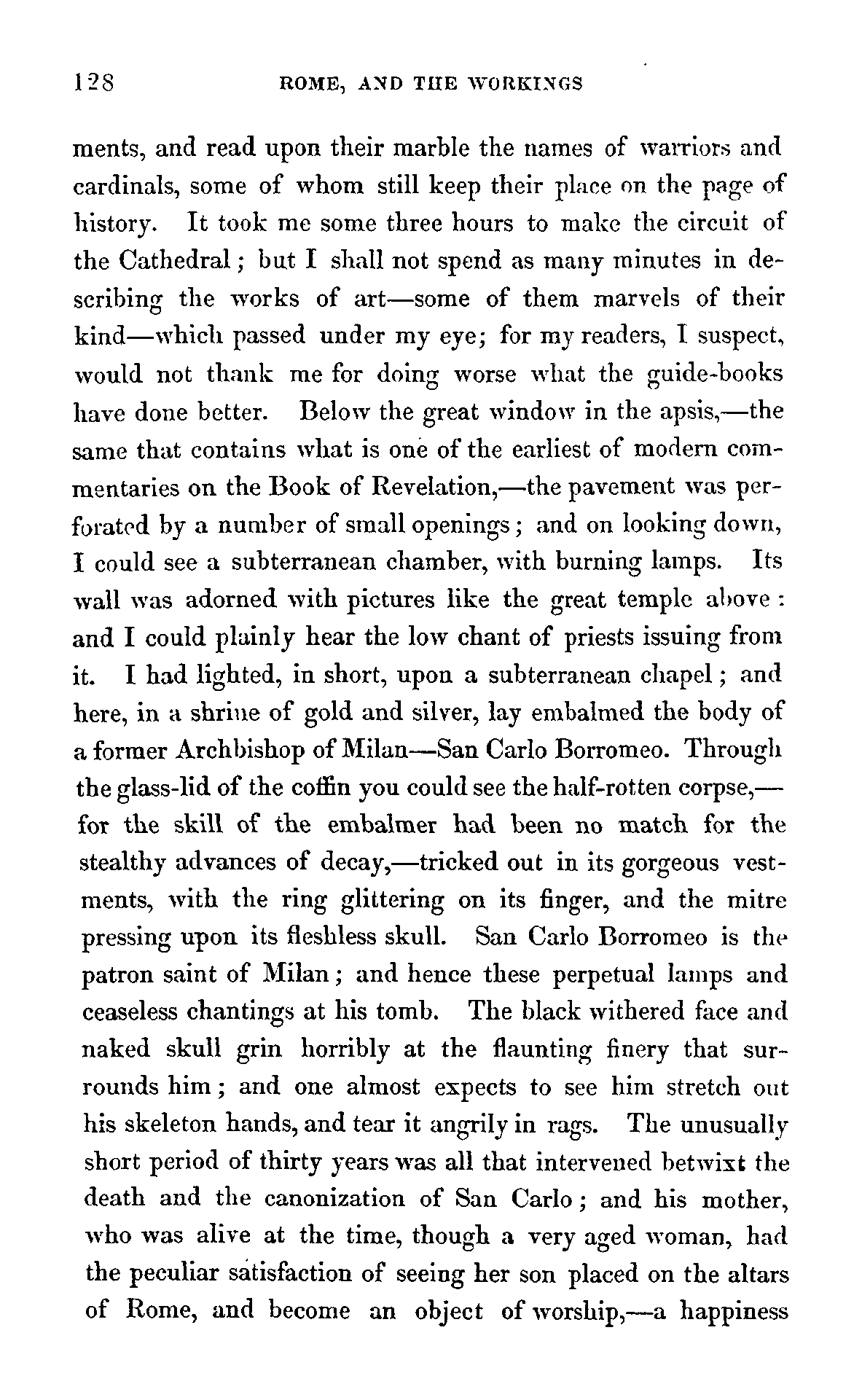 128 ROME, AND THE WORKINGS

ments, and read upon their marble the names of warriors and cardinals, some of whom still keep their place on the page of history. It took me some three hours to make the circuit of the Cathedral; but I shall not spend as many minutes in describing the works of art—some of them marvels of their kind—which passed under my eye; for my readers, I suspect, would not thank me for doing worse what the guide-books have done better. Below the great window in the apsis,—the same that contains what is one of the earliest of modern commentaries on the Book of Revelation,—the pavement was perforated by a number of small openings; and on looking down, I could see a subterranean chamber, with burning lamps. Its wall was adorned with pictures like the great temple above: and I could plainly hear the low chant of priests issuing from it. I had lighted, in short, upon a subterranean chapel; and here, in a shrine of gold and silver, lay embalmed the body of a former Archbishop of Milan—San Carlo Borromeo. Through the glass-lid of the coffin you could see the half-rotten corpse,—for the skill of the embalmer had been no match for the stealthy advances of decay,—tricked out in its gorgeous vestments, with the ring glittering on its finger, and the mitre pressing upon its fleshless skull. San Carlo Borromeo is the patron saint of Milan; and hence these perpetual lamps and ceaseless chantings at his tomb. The black withered face and naked skull grin horribly at the flaunting finery that surrounds him; and one almost expects to see him stretch out his skeleton hands, and tear it angrily in rags. The unusually short period of thirty years was all that intervened betwixt the death and the canonization of San Carlo; and his mother, who was alive at the time, though a very aged woman, had the peculiar satisfaction of seeing her son placed on the altars of Rome, and become an object of worship,—a happiness